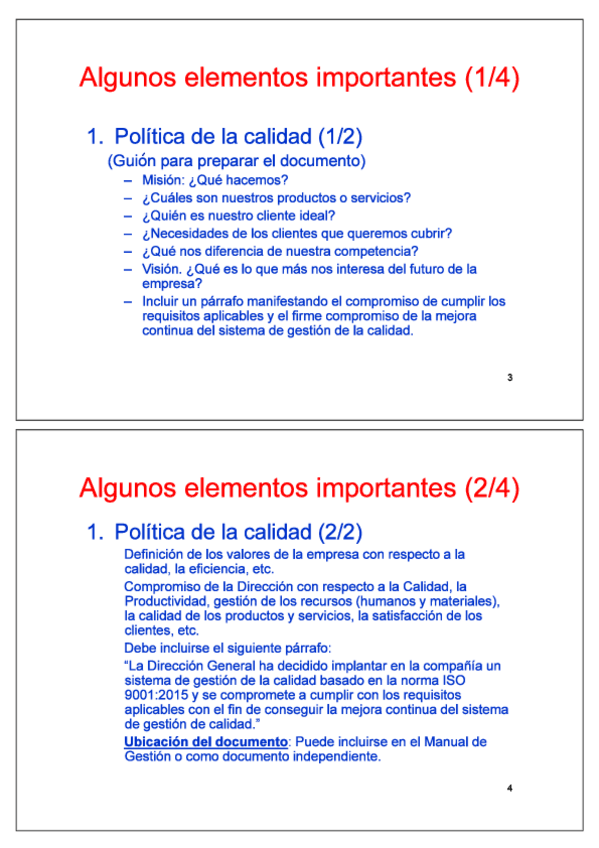 Algunos elementos importantes (1/4)

1. Política de la calidad (1/2)

(Guión para preparar el documento)

– Misión: ¿Qué hacemos?
– ¿Cuáles son nuestros productos o servicios?
– ¿Quién es nuestro cliente ideal?
– ¿Necesidades de los clientes que queremos cubrir?
– ¿Qué nos diferencia de nuestra competencia?
– Visión. ¿Qué es lo que más nos interesa del futuro de la empresa?
– Incluir un párrafo manifestando el compromiso de cumplir los requisitos aplicables y el firme compromiso de la mejora continua del sistema de gestión de la calidad.

3

Algunos elementos importantes (2/4)

1. Política de la calidad (2/2)

Definición de los valores de la empresa con respecto a la calidad, la eficiencia, etc.

Compromiso de la Dirección con respecto a la Calidad, la Productividad, gestión de los recursos (humanos y materiales), la calidad de los productos y servicios, la satisfacción de los clientes, etc.

Debe incluirse el siguiente párrafo:

“La Dirección General ha decidido implantar en la compañía un sistema de gestión de la calidad basado en la norma ISO 9001:2015 y se compromete a cumplir con los requisitos aplicables con el fin de conseguir la mejora continua del sistema de gestión de calidad.”

Ubicación del documento: Puede incluirse en el Manual de Gestión o como documento independiente.

4